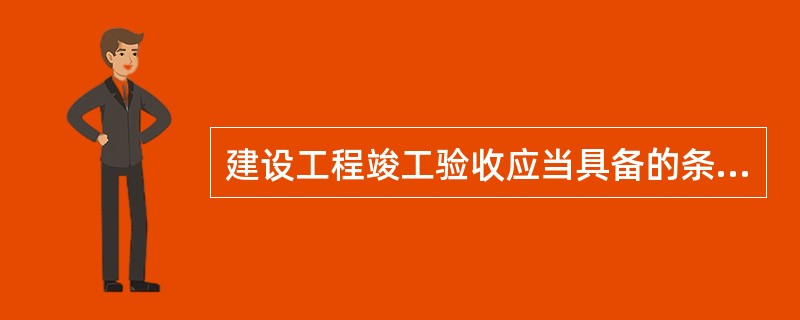 建设工程竣工验收应当具备的条...